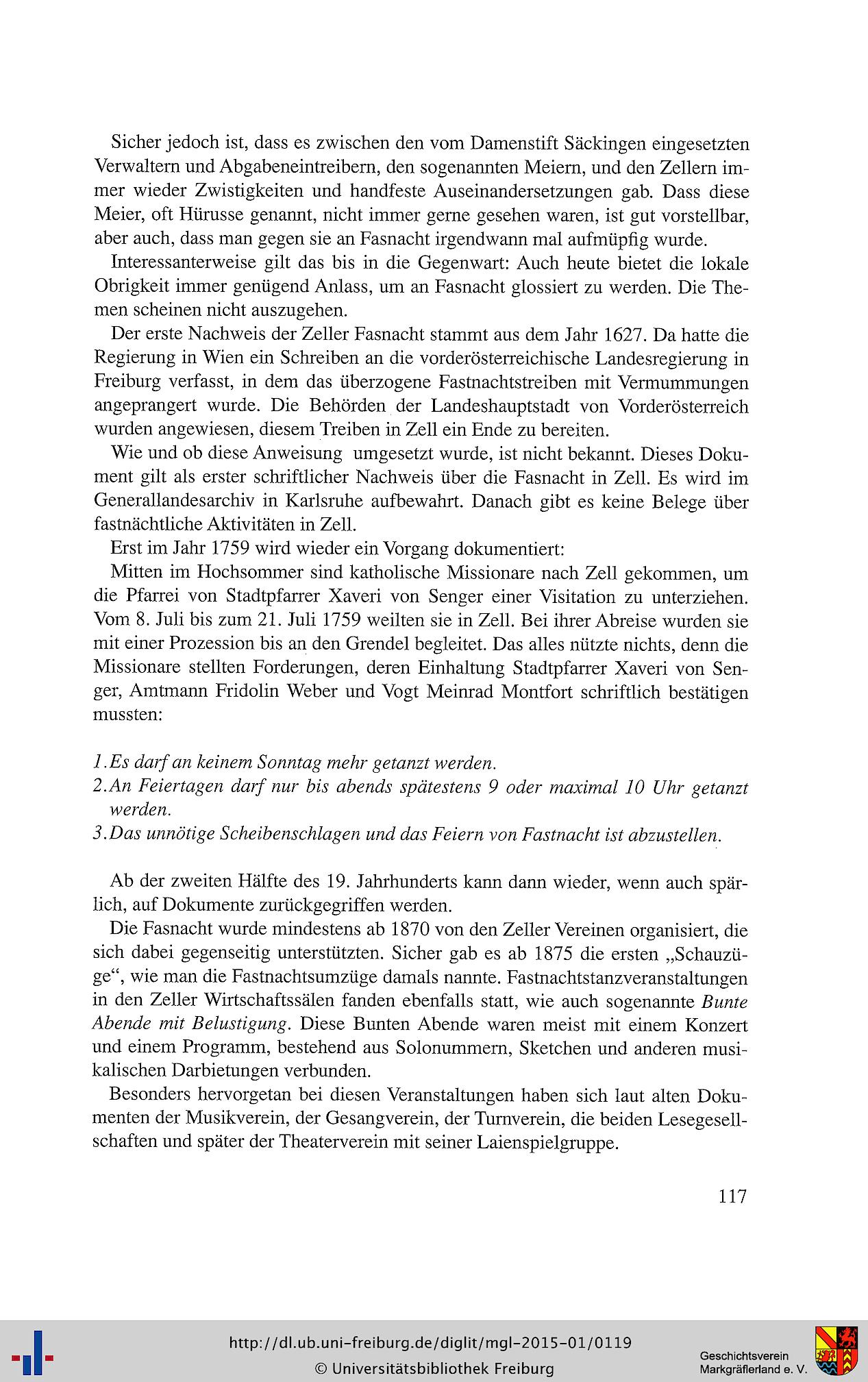 Sicher jedoch ist, dass es zwischen den vom Damenstift Säckingen eingesetzten Verwaltern und Abgabeneintreibern, den sogenannten Meiern, und den Zellern immer wieder Zwistigkeiten und handfeste Auseinandersetzungen gab. Dass diese Meier, oft Hürusse genannt, nicht immer gerne gesehen waren, ist gut vorstellbar, aber auch, dass man gegen sie an Fasnacht irgendwann mal aufmüpfig wurde.

Interessanterweise gilt das bis in die Gegenwart: Auch heute bietet die lokale Obrigkeit immer genügend Anlass, um an Fasnacht glossiert zu werden. Die Themen scheinen nicht auszugehen.

Der erste Nachweis der Zeller Fasnacht stammt aus dem Jahr 1627. Da hatte die Regierung in Wien ein Schreiben an die vorderösterreichische Landesregierung in Freiburg verfasst, in dem das überzogene Fastnachtstreiben mit Vermummungen angeprangert wurde. Die Behörden der Landeshauptstadt von Vorderösterreich wurden angewiesen, diesem Treiben in Zell ein Ende zu bereiten.

Wie und ob diese Anweisung umgesetzt wurde, ist nicht bekannt. Dieses Dokument gilt als erster schriftlicher Nachweis über die Fasnacht in Zell. Es wird im Generallandesarchiv in Karlsruhe aufbewahrt. Danach gibt es keine Belege über fastnächtliche Aktivitäten in Zell.

Erst im Jahr 1759 wird wieder ein Vorgang dokumentiert:

Mitten im Hochsommer sind katholische Missionare nach Zell gekommen, um die Pfarrei von Stadtpfarrer Xaveri von Senger einer Visitation zu unterziehen. Vom 8. Juli bis zum 21. Juli 1759 weilten sie in Zell. Bei ihrer Abreise wurden sie mit einer Prozession bis an den Grendel begleitet. Das alles nützte nichts, denn die Missionare stellten Forderungen, deren Einhaltung Stadtpfarrer Xaveri von Senger, Amtmann Fridolin Weber und Vogt Meinrad Montfort schriftlich bestätigen mussten:

1. Es darf an keinem Sonntag mehr getanzt werden.
2. An Feiertagen darf nur bis abends spätestens 9 oder maximal 10 Uhr getanzt werden.
3. Das unnötige Scheibenschlagen und das Feiern von Fastnacht ist abzustellen.

Ab der zweiten Hälfte des 19. Jahrhunderts kann dann wieder, wenn auch spärlich, auf Dokumente zurückgegriffen werden.

Die Fasnacht wurde mindestens ab 1870 von den Zeller Vereinen organisiert, die sich dabei gegenseitig unterstützten. Sicher gab es ab 1875 die ersten „Schauzüge“, wie man die Fastnachtsumzüge damals nannte. Fastnachtstanzveranstaltungen in den Zeller Wirtschaftssälen fanden ebenfalls statt, wie auch sogenannte Bunte Abende mit Belustigung. Diese Bunten Abende waren meist mit einem Konzert und einem Programm, bestehend aus Solonummern, Sketchen und anderen musikalischen Darbietungen verbunden.

Besonders hervorgetan bei diesen Veranstaltungen haben sich laut alten Dokumenten der Musikverein, der Gesangverein, der Turnverein, die beiden Lesegesellschaften und später der Theaterverein mit seiner Laienspielgruppe.

117

http://dl.ub.uni-freiburg.de/diglit/mgl-2015-01/0119
© Universitätsbibliothek Freiburg

Geschichtsverein Markgräflerland e. V.